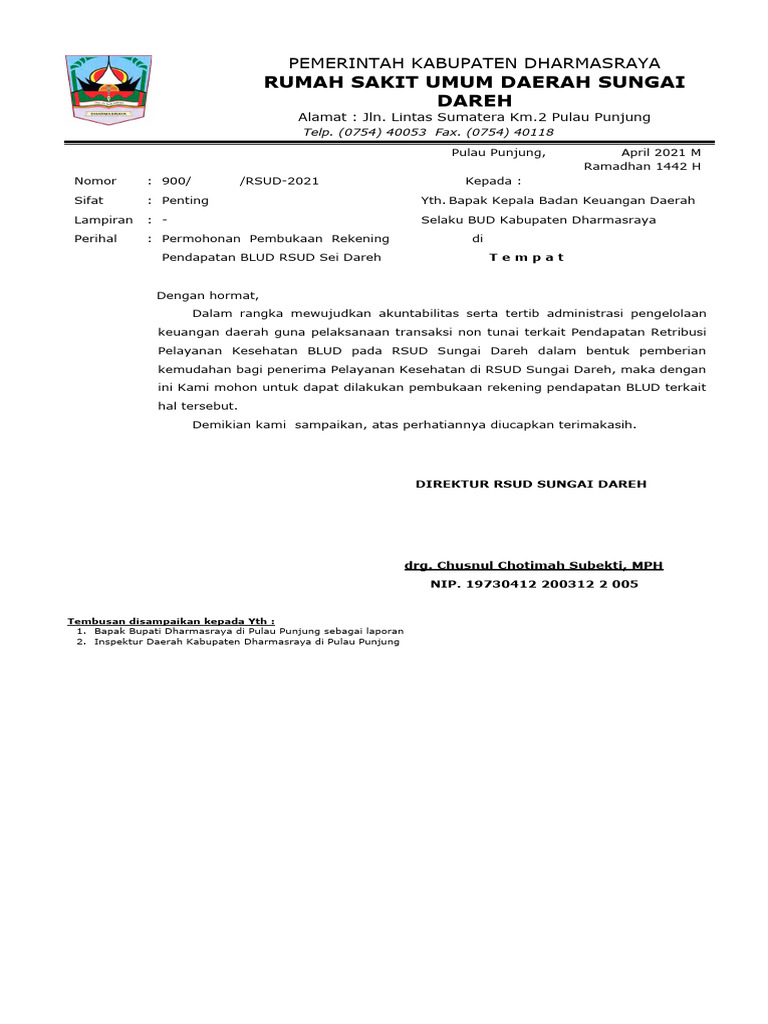 DHARMASRAYA

PEMERINTAH KABUPATEN DHARMASRAYA
RUMAH SAKIT UMUM DAERAH SUNGAI DAREH
Alamat : Jln. Lintas Sumatera Km.2 Pulau Punjung
Telp. (0754) 40053 Fax. (0754) 40118

Pulau Punjung, April 2021 M
Ramadhan 1442 H

Nomor : 900/ /RSUD-2021
Sifat : Penting
Lampiran : -
Perihal : Permohonan Pembukaan Rekening Pendapatan BLUD RSUD Sei Dareh

Kepada :
Yth. Bapak Kepala Badan Keuangan Daerah
Selaku BUD Kabupaten Dharmasraya
di
T e m p a t

Dengan hormat,

Dalam rangka mewujudkan akuntabilitas serta tertib administrasi pengelolaan keuangan daerah guna pelaksanaan transaksi non tunai terkait Pendapatan Retribusi Pelayanan Kesehatan BLUD pada RSUD Sungai Dareh dalam bentuk pemberian kemudahan bagi penerima Pelayanan Kesehatan di RSUD Sungai Dareh, maka dengan ini Kami mohon untuk dapat dilakukan pembukaan rekening pendapatan BLUD terkait hal tersebut.

Demikian kami sampaikan, atas perhatiannya diucapkan terimakasih.

DIREKTUR RSUD SUNGAI DAREH

drg. Chusnul Chotimah Subekti, MPH
NIP. 19730412 200312 2 005

Tembusan disampaikan kepada Yth :
1. Bapak Bupati Dharmasraya di Pulau Punjung sebagai laporan
2. Inspektur Daerah Kabupaten Dharmasraya di Pulau Punjung